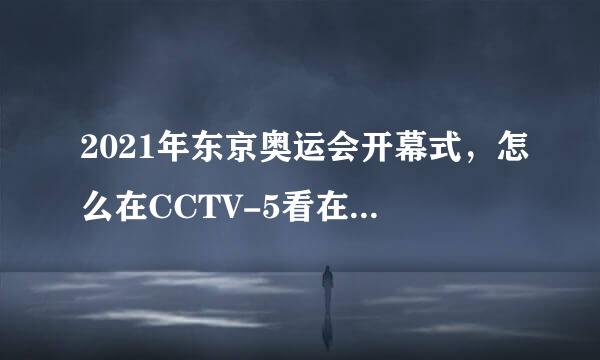 2021年东京奥运会开幕式，怎么在CCTV-5看在...